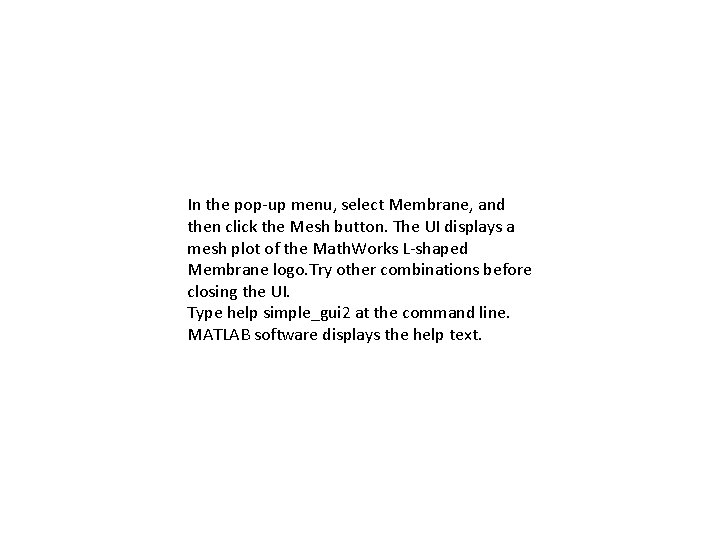 In the pop-up menu, select Membrane, and then click the Mesh button. The UI displays a mesh plot of the MathWorks L-shaped Membrane logo.Try other combinations before closing the UI.
Type help simple_gui2 at the command line. MATLAB software displays the help text.